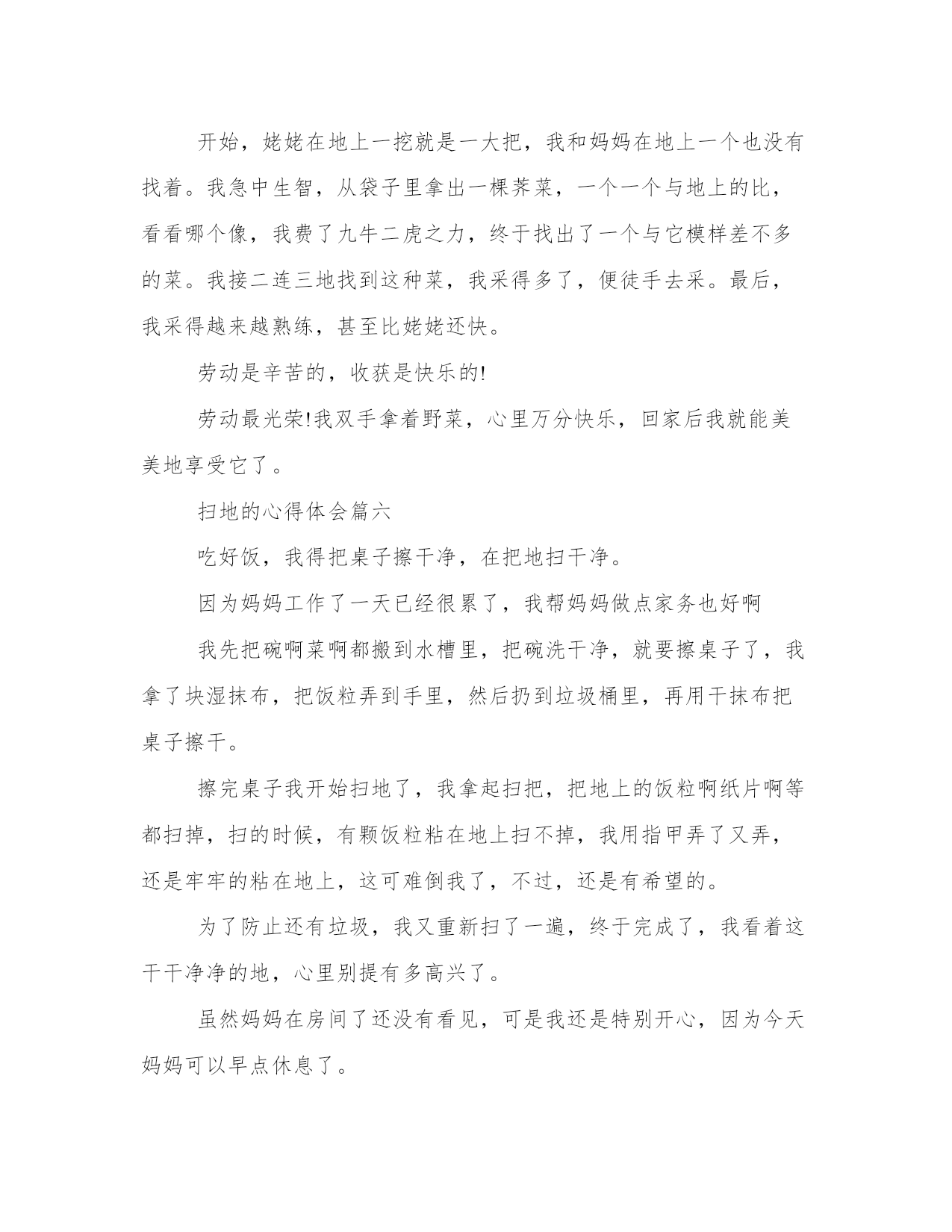 开始，姥姥在地上一挖就是一大把，我和妈妈在地上一个也没有找着。我急中生智，从袋子里拿出一棵荠菜，一个一个与地上的比，看看哪个像，我费了九牛二虎之力，终于找出了一个与它模样差不多的菜。我接二连三地找到这种菜，我采得多了，便徒手去采。最后，我采得越来越熟练，甚至比姥姥还快。

劳动是辛苦的，收获是快乐的!

劳动最光荣!我双手拿着野菜，心里万分快乐，回家后我就能美美地享受它了。

扫地的心得体会篇六

吃好饭，我得把桌子擦干净，在把地扫干净。

因为妈妈工作了一天已经很累了，我帮妈妈做点家务也好啊

我先把碗啊菜啊都搬到水槽里，把碗洗干净，就要擦桌子了，我拿了块湿抹布，把饭粒弄到手里，然后扔到垃圾桶里，再用干抹布把桌子擦干。

擦完桌子我开始扫地了，我拿起扫把，把地上的饭粒啊纸片啊等都扫掉，扫的时候，有颗饭粒粘在地上扫不掉，我用指甲弄了又弄，还是牢牢的粘在地上，这可难倒我了，不过，还是有希望的。

为了防止还有垃圾，我又重新扫了一遍，终于完成了，我看着这干干净净的地，心里别提有多高兴了。

虽然妈妈在房间了还没有看见，可是我还是特别开心，因为今天妈妈可以早点休息了。